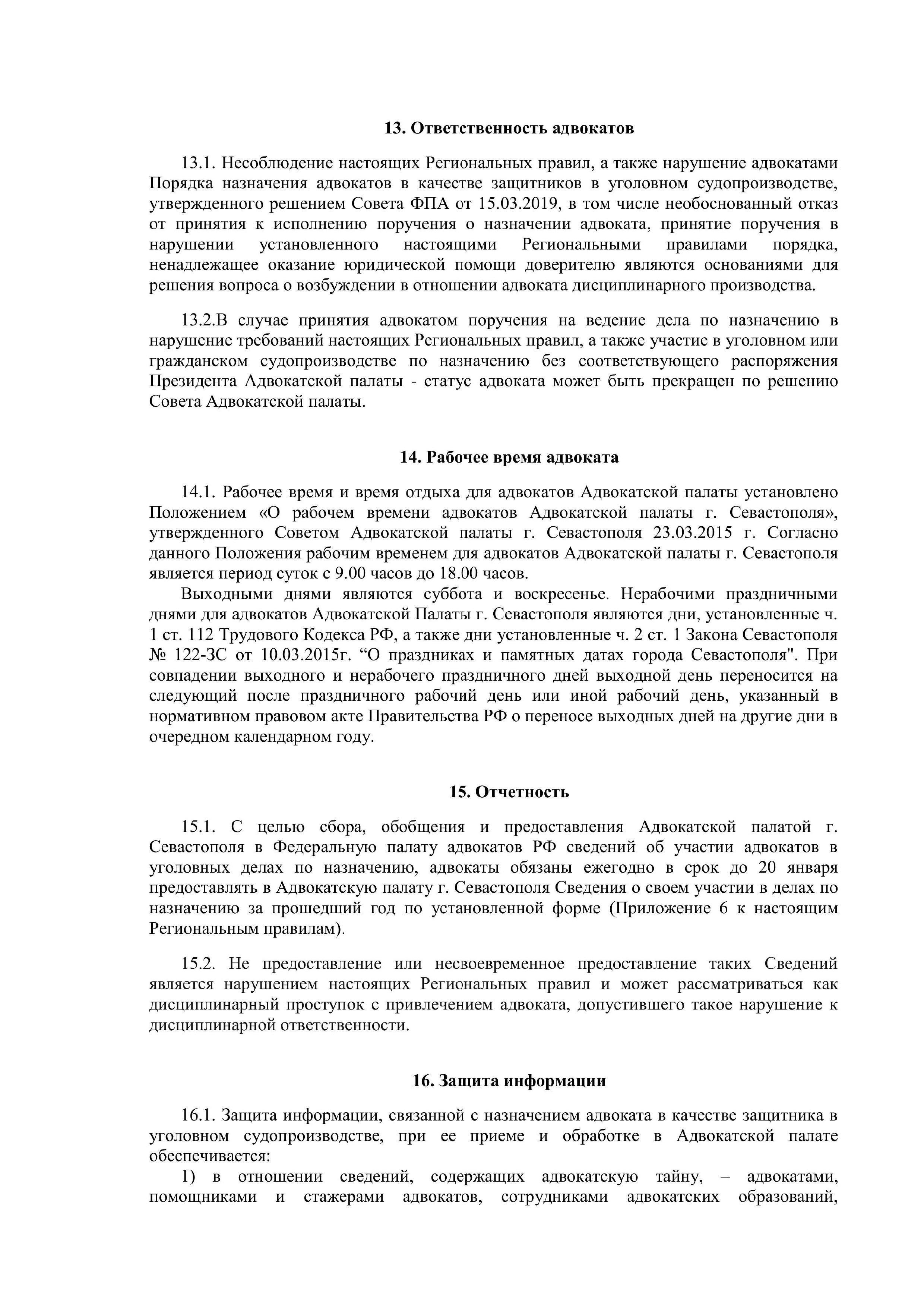 13. Ответственность адвокатов

13.1. Несоблюдение настоящих Региональных правил, а также нарушение адвокатами Порядка назначения адвокатов в качестве защитников в уголовном судопроизводстве, утвержденного решением Совета ФПА от 15.03.2019, в том числе необоснованный отказ от принятия к исполнению поручения о назначении адвоката, принятие поручения в нарушении установленного настоящими Региональными правилами порядка, ненадлежащее оказание юридической помощи доверителю являются основаниями для решения вопроса о возбуждении в отношении адвоката дисциплинарного производства.

13.2.В случае принятия адвокатом поручения на ведение дела по назначению в нарушение требований настоящих Региональных правил, а также участие в уголовном или гражданском судопроизводстве по назначению без соответствующего распоряжения Президента Адвокатской палаты - статус адвоката может быть прекращен по решению Совета Адвокатской палаты.

14. Рабочее время адвоката

14.1. Рабочее время и время отдыха для адвокатов Адвокатской палаты установлено Положением «О рабочем времени адвокатов Адвокатской палаты г. Севастополя», утвержденного Советом Адвокатской палаты г. Севастополя 23.03.2015 г. Согласно данного Положения рабочим временем для адвокатов Адвокатской палаты г. Севастополя является период суток с 9.00 часов до 18.00 часов.

Выходными днями являются суббота и воскресенье. Нерабочими праздничными днями для адвокатов Адвокатской Палаты г. Севастополя являются дни, установленные ч. 1 ст. 112 Трудового Кодекса РФ, а также дни установленные ч. 2 ст. 1 Закона Севастополя № 122-ЗС от 10.03.2015г. “О праздниках и памятных датах города Севастополя". При совпадении выходного и нерабочего праздничного дней выходной день переносится на следующий после праздничного рабочий день или иной рабочий день, указанный в нормативном правовом акте Правительства РФ о переносе выходных дней на другие дни в очередном календарном году.

15. Отчетность

15.1. С целью сбора, обобщения и предоставления Адвокатской палатой г. Севастополя в Федеральную палату адвокатов РФ сведений об участии адвокатов в уголовных делах по назначению, адвокаты обязаны ежегодно в срок до 20 января предоставлять в Адвокатскую палату г. Севастополя Сведения о своем участии в делах по назначению за прошедший год по установленной форме (Приложение 6 к настоящим Региональным правилам).

15.2. Не предоставление или несвоевременное предоставление таких Сведений является нарушением настоящих Региональных правил и может рассматриваться как дисциплинарный проступок с привлечением адвоката, допустившего такое нарушение к дисциплинарной ответственности.

16. Защита информации

16.1. Защита информации, связанной с назначением адвоката в качестве защитника в уголовном судопроизводстве, при ее приеме и обработке в Адвокатской палате обеспечивается:

1) в отношении сведений, содержащих адвокатскую тайну, – адвокатами, помощниками и стажерами адвокатов, сотрудниками адвокатских образований,